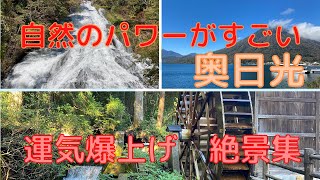 自然のパワーがすごい
奥日光

運気爆上げ 絶景集